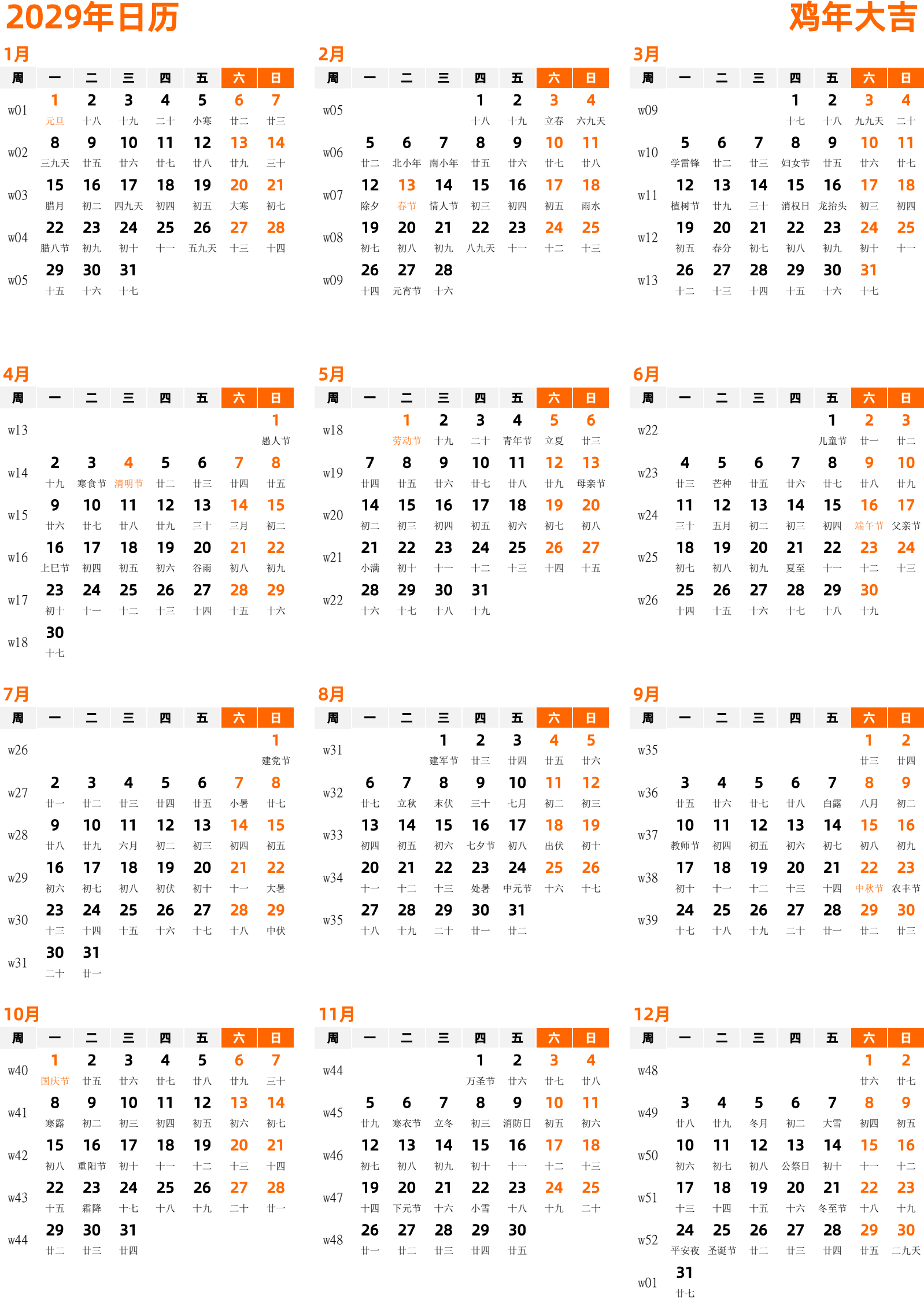 2029年日历

鸡年大吉

1月

| 周 | 一 | 二 | 三 | 四 | 五 | 六 | 日 |
|---|---|---|---|---|---|---|---|
| w01 | 1 元旦 | 2 十八 | 3 十九 | 4 二十 | 5 小寒 | 6 廿二 | 7 廿三 |
| w02 | 8 三九天 | 9 廿五 | 10 廿六 | 11 廿七 | 12 廿八 | 13 廿九 | 14 三十 |
| w03 | 15 腊月 | 16 初二 | 17 四九天 | 18 初四 | 19 初五 | 20 大寒 | 21 初七 |
| w04 | 22 腊八节 | 23 初九 | 24 初十 | 25 十一 | 26 五九天 | 27 十三 | 28 十四 |
| w05 | 29 十五 | 30 十六 | 31 十七 | | | | |

2月

| 周 | 一 | 二 | 三 | 四 | 五 | 六 | 日 |
|---|---|---|---|---|---|---|---|
| w05 | | | | 1 十八 | 2 十九 | 3 立春 | 4 六九天 |
| w06 | 5 廿二 | 6 北小年 | 7 南小年 | 8 廿五 | 9 廿六 | 10 廿七 | 11 廿八 |
| w07 | 12 除夕 | 13 春节 | 14 情人节 | 15 初三 | 16 初四 | 17 初五 | 18 雨水 |
| w08 | 19 初七 | 20 初八 | 21 初九 | 22 八九天 | 23 十一 | 24 十二 | 25 十三 |
| w09 | 26 十四 | 27 元宵节 | 28 十六 | | | | |

3月

| 周 | 一 | 二 | 三 | 四 | 五 | 六 | 日 |
|---|---|---|---|---|---|---|---|
| w09 | | | | 1 十七 | 2 十八 | 3 九九天 | 4 二十 |
| w10 | 5 学雷锋 | 6 廿二 | 7 廿三 | 8 妇女节 | 9 廿五 | 10 廿六 | 11 廿七 |
| w11 | 12 植树节 | 13 廿九 | 14 三十 | 15 消权日 | 16 龙抬头 | 17 初三 | 18 初四 |
| w12 | 19 初五 | 20 春分 | 21 初七 | 22 初八 | 23 初九 | 24 初十 | 25 十一 |
| w13 | 26 十二 | 27 十三 | 28 十四 | 29 十五 | 30 十六 | 31 十七 | |

4月

| 周 | 一 | 二 | 三 | 四 | 五 | 六 | 日 |
|---|---|---|---|---|---|---|---|
| w13 | | | | | | | 1 愚人节 |
| w14 | 2 十九 | 3 寒食节 | 4 清明节 | 5 廿二 | 6 廿三 | 7 廿四 | 8 廿五 |
| w15 | 9 廿六 | 10 廿七 | 11 廿八 | 12 廿九 | 13 三十 | 14 三月 | 15 初二 |
| w16 | 16 上巳节 | 17 初四 | 18 初五 | 19 初六 | 20 谷雨 | 21 初八 | 22 初九 |
| w17 | 23 初十 | 24 十一 | 25 十二 | 26 十三 | 27 十四 | 28 十五 | 29 十六 |
| w18 | 30 十七 | | | | | | |

5月

| 周 | 一 | 二 | 三 | 四 | 五 | 六 | 日 |
|---|---|---|---|---|---|---|---|
| w18 | | 1 劳动节 | 2 十九 | 3 二十 | 4 青年节 | 5 立夏 | 6 廿三 |
| w19 | 7 廿四 | 8 廿五 | 9 廿六 | 10 廿七 | 11 廿八 | 12 廿九 | 13 母亲节 |
| w20 | 14 初二 | 15 初三 | 16 初四 | 17 初五 | 18 初六 | 19 初七 | 20 初八 |
| w21 | 21 小满 | 22 初十 | 23 十一 | 24 十二 | 25 十三 | 26 十四 | 27 十五 |
| w22 | 28 十六 | 29 十七 | 30 十八 | 31 十九 | | | |

6月

| 周 | 一 | 二 | 三 | 四 | 五 | 六 | 日 |
|---|---|---|---|---|---|---|---|
| w22 | | | | | 1 儿童节 | 2 廿一 | 3 廿二 |
| w23 | 4 廿三 | 5 芒种 | 6 廿五 | 7 廿六 | 8 廿七 | 9 廿八 | 10 廿九 |
| w24 | 11 三十 | 12 五月 | 13 初二 | 14 初三 | 15 初四 | 16 端午节 | 17 父亲节 |
| w25 | 18 初七 | 19 初八 | 20 初九 | 21 夏至 | 22 十一 | 23 十二 | 24 十三 |
| w26 | 25 十四 | 26 十五 | 27 十六 | 28 十七 | 29 十八 | 30 十九 | |

7月

| 周 | 一 | 二 | 三 | 四 | 五 | 六 | 日 |
|---|---|---|---|---|---|---|---|
| w26 | | | | | | | 1 建党节 |
| w27 | 2 廿一 | 3 廿二 | 4 廿三 | 5 廿四 | 6 廿五 | 7 小暑 | 8 廿七 |
| w28 | 9 廿八 | 10 廿九 | 11 六月 | 12 初二 | 13 初三 | 14 初四 | 15 初五 |
| w29 | 16 初六 | 17 初七 | 18 初八 | 19 初伏 | 20 初十 | 21 十一 | 22 大暑 |
| w30 | 23 十三 | 24 十四 | 25 十五 | 26 十六 | 27 十七 | 28 十八 | 29 中伏 |
| w31 | 30 二十 | 31 廿一 | | | | | |

8月

| 周 | 一 | 二 | 三 | 四 | 五 | 六 | 日 |
|---|---|---|---|---|---|---|---|
| w31 | | | 1 建军节 | 2 廿三 | 3 廿四 | 4 廿五 | 5 廿六 |
| w32 | 6 廿七 | 7 立秋 | 8 末伏 | 9 三十 | 10 七月 | 11 初二 | 12 初三 |
| w33 | 13 初四 | 14 初五 | 15 初六 | 16 七夕节 | 17 初八 | 18 出伏 | 19 初十 |
| w34 | 20 十一 | 21 十二 | 22 十三 | 23 处暑 | 24 中元节 | 25 十六 | 26 十七 |
| w35 | 27 十八 | 28 十九 | 29 二十 | 30 廿一 | 31 廿二 | | |

9月

| 周 | 一 | 二 | 三 | 四 | 五 | 六 | 日 |
|---|---|---|---|---|---|---|---|
| w35 | | | | | | 1 廿三 | 2 廿四 |
| w36 | 3 廿五 | 4 廿六 | 5 廿七 | 6 廿八 | 7 白露 | 8 八月 | 9 初二 |
| w37 | 10 教师节 | 11 初四 | 12 初五 | 13 初六 | 14 初七 | 15 初八 | 16 初九 |
| w38 | 17 初十 | 18 十一 | 19 十二 | 20 十三 | 21 十四 | 22 中秋节 | 23 农丰节 |
| w39 | 24 十七 | 25 十八 | 26 十九 | 27 二十 | 28 廿一 | 29 廿二 | 30 廿三 |

10月

| 周 | 一 | 二 | 三 | 四 | 五 | 六 | 日 |
|---|---|---|---|---|---|---|---|
| w40 | 1 国庆节 | 2 廿五 | 3 廿六 | 4 廿七 | 5 廿八 | 6 廿九 | 7 三十 |
| w41 | 8 寒露 | 9 初二 | 10 初三 | 11 初四 | 12 初五 | 13 初六 | 14 初七 |
| w42 | 15 初八 | 16 重阳节 | 17 初十 | 18 十一 | 19 十二 | 20 十三 | 21 十四 |
| w43 | 22 十五 | 23 霜降 | 24 十七 | 25 十八 | 26 十九 | 27 二十 | 28 廿一 |
| w44 | 29 廿二 | 30 廿三 | 31 廿四 | | | | |

11月

| 周 | 一 | 二 | 三 | 四 | 五 | 六 | 日 |
|---|---|---|---|---|---|---|---|
| w44 | | | | 1 万圣节 | 2 廿六 | 3 廿七 | 4 廿八 |
| w45 | 5 廿九 | 6 寒衣节 | 7 立冬 | 8 初三 | 9 消防日 | 10 初五 | 11 初六 |
| w46 | 12 初七 | 13 初八 | 14 初九 | 15 初十 | 16 十一 | 17 十二 | 18 十三 |
| w47 | 19 十四 | 20 下元节 | 21 十六 | 22 小雪 | 23 十八 | 24 十九 | 25 二十 |
| w48 | 26 廿一 | 27 廿二 | 28 廿三 | 29 廿四 | 30 廿五 | | |

12月

| 周 | 一 | 二 | 三 | 四 | 五 | 六 | 日 |
|---|---|---|---|---|---|---|---|
| w48 | | | | | | 1 廿六 | 2 廿七 |
| w49 | 3 廿八 | 4 廿九 | 5 冬月 | 6 初二 | 7 大雪 | 8 初四 | 9 初五 |
| w50 | 10 初六 | 11 初七 | 12 初八 | 13 公祭日 | 14 初十 | 15 十一 | 16 十二 |
| w51 | 17 十三 | 18 十四 | 19 十五 | 20 十六 | 21 冬至节 | 22 十八 | 23 十九 |
| w52 | 24 平安夜 | 25 圣诞节 | 26 廿二 | 27 廿三 | 28 廿四 | 29 廿五 | 30 二九天 |
| w01 | 31 廿七 | | | | | | |